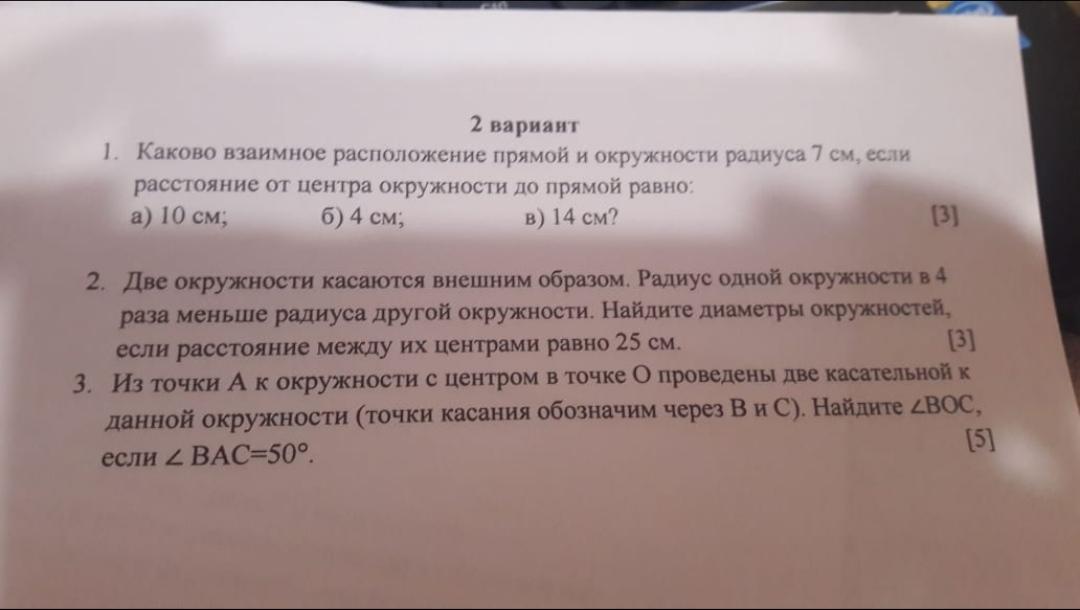 2 вариант

1. Каково взаимное расположение прямой и окружности радиуса 7 см, если расстояние от центра окружности до прямой равно:
а) 10 см; б) 4 см; в) 14 см? [3]

2. Две окружности касаются внешним образом. Радиус одной окружности в 4 раза меньше радиуса другой окружности. Найдите диаметры окружностей, если расстояние между их центрами равно 25 см. [3]

3. Из точки А к окружности с центром в точке О проведены две касательной к данной окружности (точки касания обозначим через В и С). Найдите $\angle BOC$, если $\angle BAC=50°$. [5]